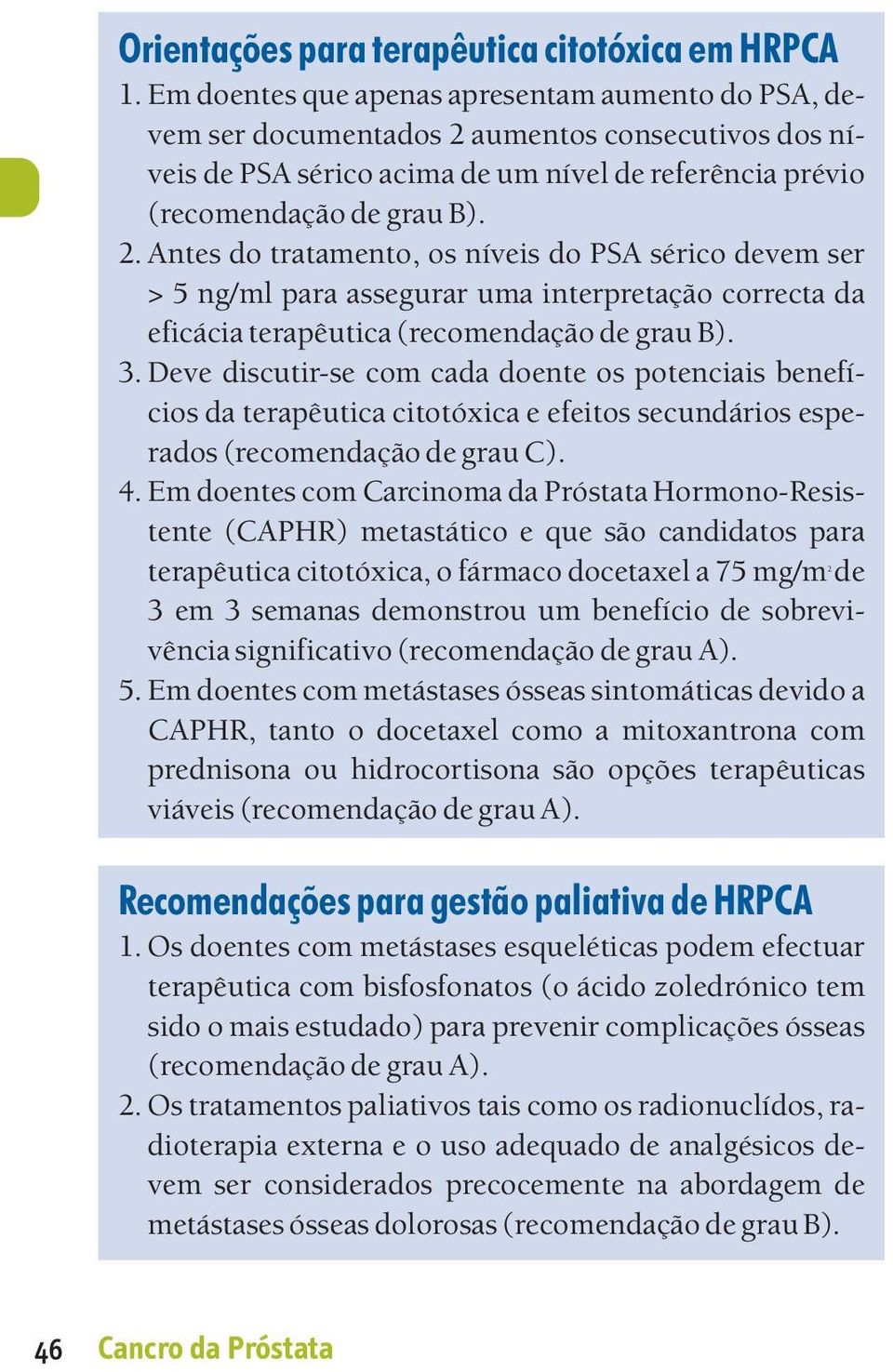 Orientações para terapêutica citotóxica em HRPCA

1. Em doentes que apenas apresentam aumento do PSA, devem ser documentados 2 aumentos consecutivos dos níveis de PSA sérico acima de um nível de referência prévio (recomendação de grau B).

2. Antes do tratamento, os níveis do PSA sérico devem ser > 5 ng/ml para assegurar uma interpretação correcta da eficácia terapêutica (recomendação de grau B).

3. Deve discutir-se com cada doente os potenciais benefícios da terapêutica citotóxica e efeitos secundários esperados (recomendação de grau C).

4. Em doentes com Carcinoma da Próstata Hormono-Resistente (CAPHR) metastático e que são candidatos para terapêutica citotóxica, o fármaco docetaxel a 75 mg/m$^2$ de 3 em 3 semanas demonstrou um benefício de sobrevivência significativo (recomendação de grau A).

5. Em doentes com metástases ósseas sintomáticas devido a CAPHR, tanto o docetaxel como a mitoxantrona com prednisona ou hidrocortisona são opções terapêuticas viáveis (recomendação de grau A).

Recomendações para gestão paliativa de HRPCA

1. Os doentes com metástases esqueléticas podem efectuar terapêutica com bisfosfonatos (o ácido zoledrónico tem sido o mais estudado) para prevenir complicações ósseas (recomendação de grau A).

2. Os tratamentos paliativos tais como os radionuclídos, radioterapia externa e o uso adequado de analgésicos devem ser considerados precocemente na abordagem de metástases ósseas dolorosas (recomendação de grau B).

46 Cancro da Próstata